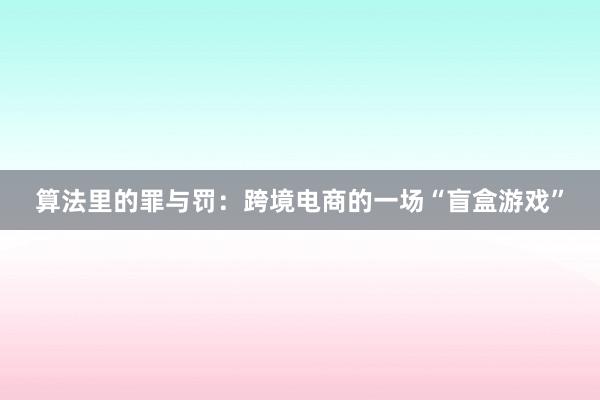 算法里的罪与罚：跨境电商的一场“盲盒游戏”